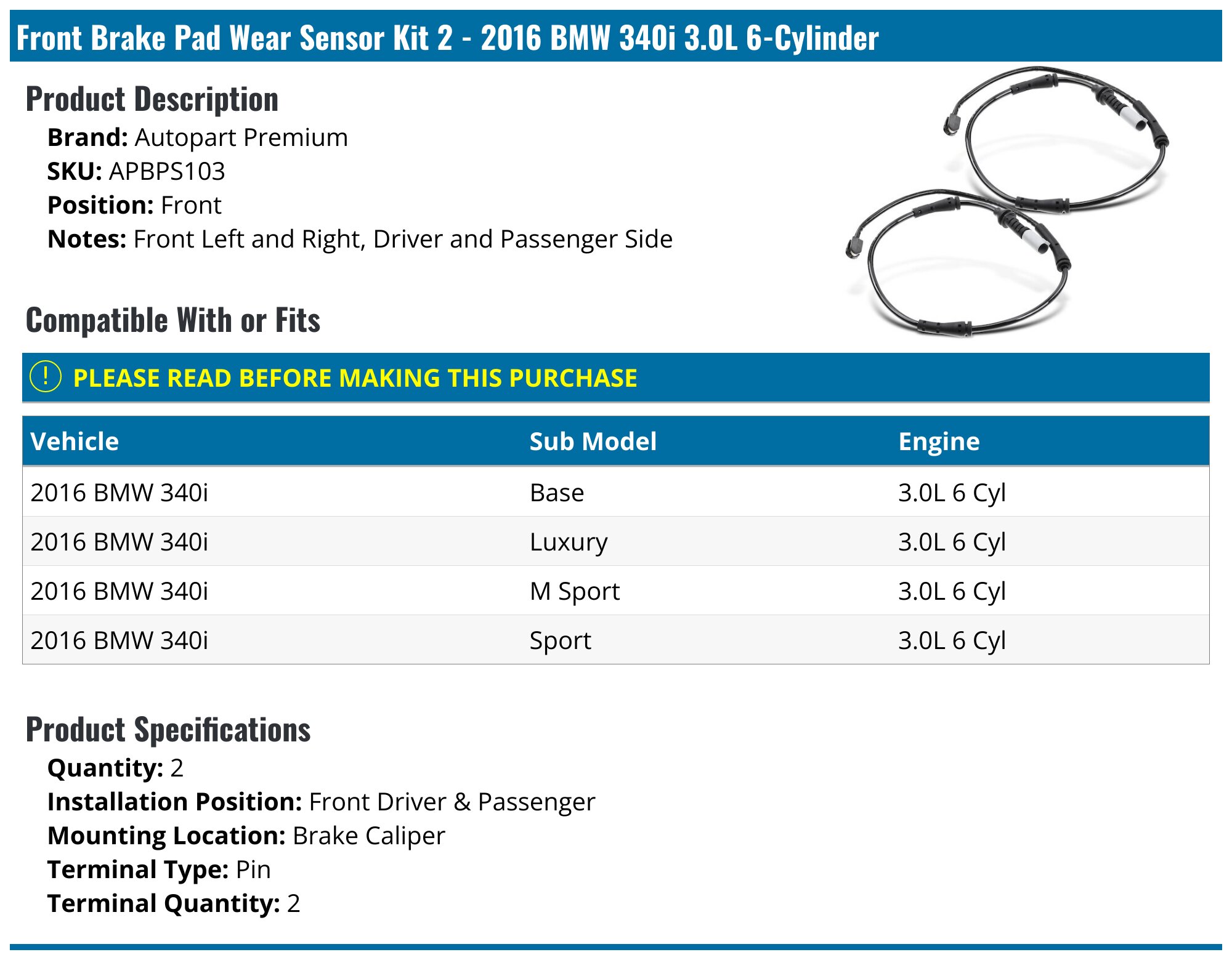 Front Brake Pad Wear Sensor Kit 2 - 2016 BMW 340i 3.0L 6-Cylinder

Product Description

Brand: Autopart Premium
SKU: APBPS103
Position: Front
Notes: Front Left and Right, Driver and Passenger Side

Compatible With or Fits

! PLEASE READ BEFORE MAKING THIS PURCHASE

| Vehicle | Sub Model | Engine |
|---|---|---|
| 2016 BMW 340i | Base | 3.0L 6 Cyl |
| 2016 BMW 340i | Luxury | 3.0L 6 Cyl |
| 2016 BMW 340i | M Sport | 3.0L 6 Cyl |
| 2016 BMW 340i | Sport | 3.0L 6 Cyl |

Product Specifications

Quantity: 2
Installation Position: Front Driver & Passenger
Mounting Location: Brake Caliper
Terminal Type: Pin
Terminal Quantity: 2